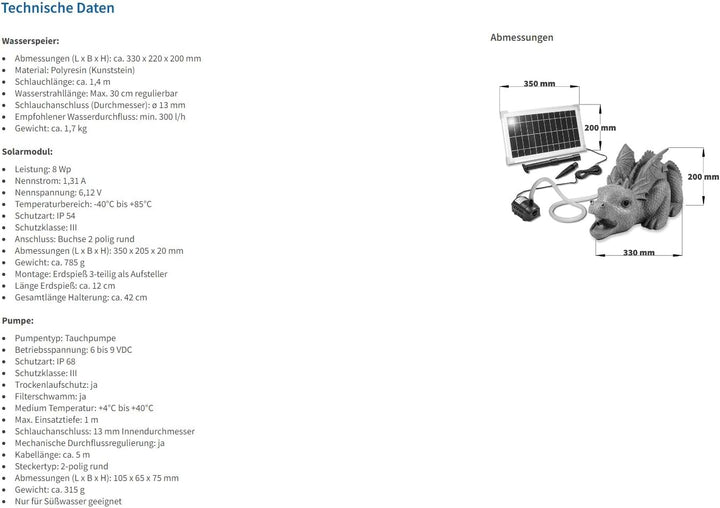 Technische Daten

Wasserspeier:

- Abmessungen (L x B x H): ca. 330 x 220 x 200 mm
- Material: Polyresin (Kunststein)
- Schlauchlänge: ca. 1,4 m
- Wasserstrahllänge: Max. 30 cm regulierbar
- Schlauchanschluss (Durchmesser): ø 13 mm
- Empfohlener Wasserdurchfluss: min. 300 l/h
- Gewicht: ca. 1,7 kg

Solarmodul:

- Leistung: 8 Wp
- Nennstrom: 1,31 A
- Nennspannung: 6,12 V
- Temperaturbereich: -40°C bis +85°C
- Schutzart: IP 54
- Schutzklasse: III
- Anschluss: Buchse 2 polig rund
- Abmessungen (L x B x H): 350 x 205 x 20 mm
- Gewicht: ca. 785 g
- Montage: Erdspieß 3-teilig als Aufsteller
- Länge Erdspieß: ca. 12 cm
- Gesamtlänge Halterung: ca. 42 cm

Pumpe:

- Pumpentyp: Tauchpumpe
- Betriebsspannung: 6 bis 9 VDC
- Schutzart: IP 68
- Schutzklasse: III
- Trockenlaufschutz: ja
- Filterschwamm: ja
- Medium Temperatur: +4°C bis +40°C
- Max. Einsatztiefe: 1 m
- Schlauchanschluss: 13 mm Innendurchmesser
- Mechanische Durchflussregulierung: ja
- Kabellänge: ca. 5 m
- Steckertyp: 2-polig rund
- Abmessungen (L x B x H): 105 x 65 x 75 mm
- Gewicht: ca. 315 g
- Nur für Süßwasser geeignet

Abmessungen

350 mm
200 mm
200 mm
330 mm